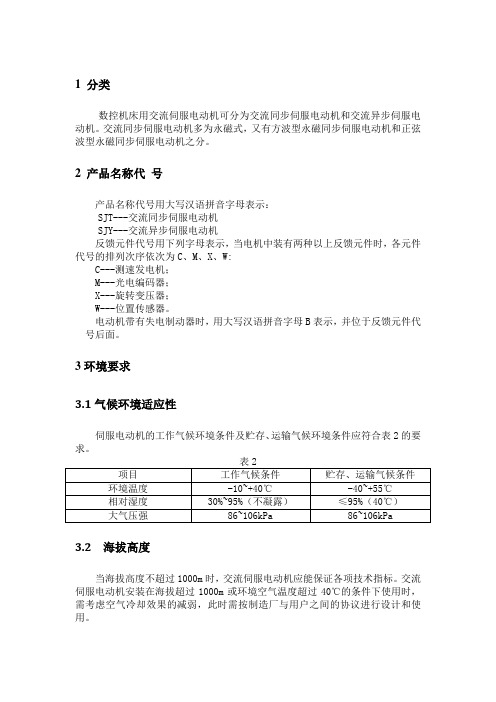 1 分类

数控机床用交流伺服电动机可分为交流同步伺服电动机和交流异步伺服电动机。交流同步伺服电动机多为永磁式，又有方波型永磁同步伺服电动机和正弦波型永磁同步伺服电动机之分。

2 产品名称代 号

产品名称代号用大写汉语拼音字母表示：
SJT---交流同步伺服电动机
SJY---交流异步伺服电动机
反馈元件代号用下列字母表示，当电机中装有两种以上反馈元件时，各元件代号的排列次序依次为 C、M、X、W：
C---测速发电机；
M---光电编码器；
X---旋转变压器；
W---位置传感器。
电动机带有失电制动器时，用大写汉语拼音字母 B 表示，并位于反馈元件代号后面。

3 环境要求

3.1 气候环境适应性

伺服电动机的工作气候环境条件及贮存、运输气候环境条件应符合表 2 的要求。

表 2

| 项目 | 工作气候条件 | 贮存、运输气候条件 |
|---|---|---|
| 环境温度 | -10~+40℃ | -40~+55℃ |
| 相对湿度 | 30%~95%（不凝露） | ≤95%（40℃） |
| 大气压强 | 86~106kPa | 86~106kPa |

3.2 海拔高度

当海拔高度不超过 1000m 时，交流伺服电动机应能保证各项技术指标。交流伺服电动机安装在海拔超过 1000m 或环境空气温度超过 40℃的条件下使用时，需考虑空气冷却效果的减弱，此时需按制造厂与用户之间的协议进行设计和使用。